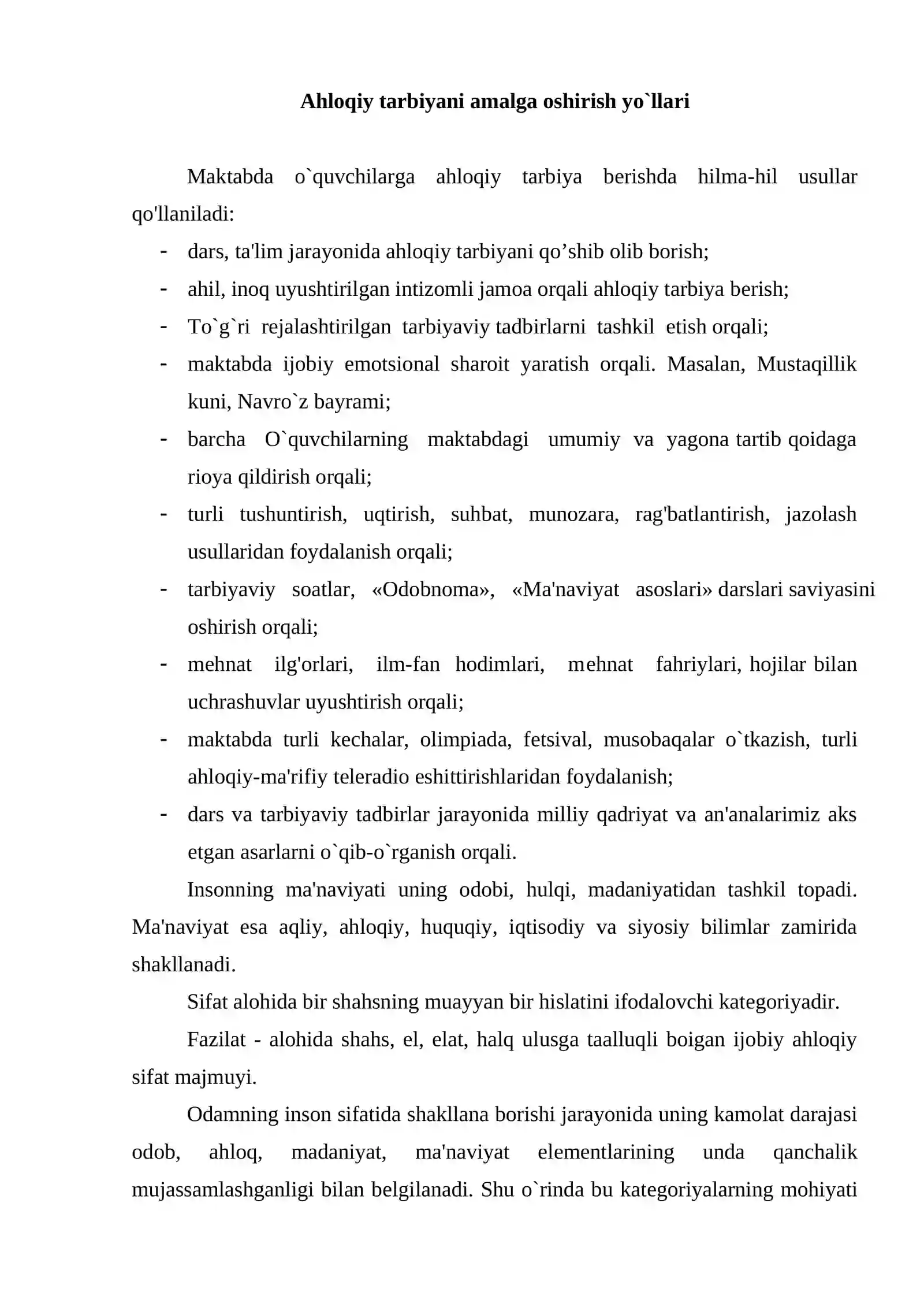 Ahloqiy tarbiyani amalga oshirish yo`llari

Maktabda o`quvchilarga ahloqiy tarbiya berishda hilma-hil usullar qo'llaniladi:

- dars, ta'lim jarayonida ahloqiy tarbiyani qo'shib olib borish;
- ahil, inoq uyushtirilgan intizomli jamoa orqali ahloqiy tarbiya berish;
- To`g`ri rejalashtirilgan tarbiyaviy tadbirlarni tashkil etish orqali;
- maktabda ijobiy emotsional sharoit yaratish orqali. Masalan, Mustaqillik kuni, Navro`z bayrami;
- barcha O`quvchilarning maktabdagi umumiy va yagona tartib qoidaga rioya qildirish orqali;
- turli tushuntirish, uqtirish, suhbat, munozara, rag'batlantirish, jazolash usullaridan foydalanish orqali;
- tarbiyaviy soatlar, «Odobnoma», «Ma'naviyat asoslari» darslari saviyasini oshirish orqali;
- mehnat ilg'orlari, ilm-fan hodimlari, mehnat fahriylari, hojilar bilan uchrashuvlar uyushtirish orqali;
- maktabda turli kechalar, olimpiada, fetsival, musobaqalar o`tkazish, turli ahloqiy-ma'rifiy teleradio eshittirishlaridan foydalanish;
- dars va tarbiyaviy tadbirlar jarayonida milliy qadriyat va an'analarimiz aks etgan asarlarni o`qib-o`rganish orqali.

Insonning ma'naviyati uning odobi, hulqi, madaniyatidan tashkil topadi. Ma'naviyat esa aqliy, ahloqiy, huquqiy, iqtisodiy va siyosiy bilimlar zamirida shakllanadi.

Sifat alohida bir shahsning muayyan bir hislatini ifodalovchi kategoriyadir.

Fazilat - alohida shahs, el, elat, halq ulusga taalluqli boigan ijobiy ahloqiy sifat majmuyi.

Odamning inson sifatida shakllana borishi jarayonida uning kamolat darajasi odob, ahloq, madaniyat, ma'naviyat elementlarining unda qanchalik mujassamlashganligi bilan belgilanadi. Shu o`rinda bu kategoriyalarning mohiyati